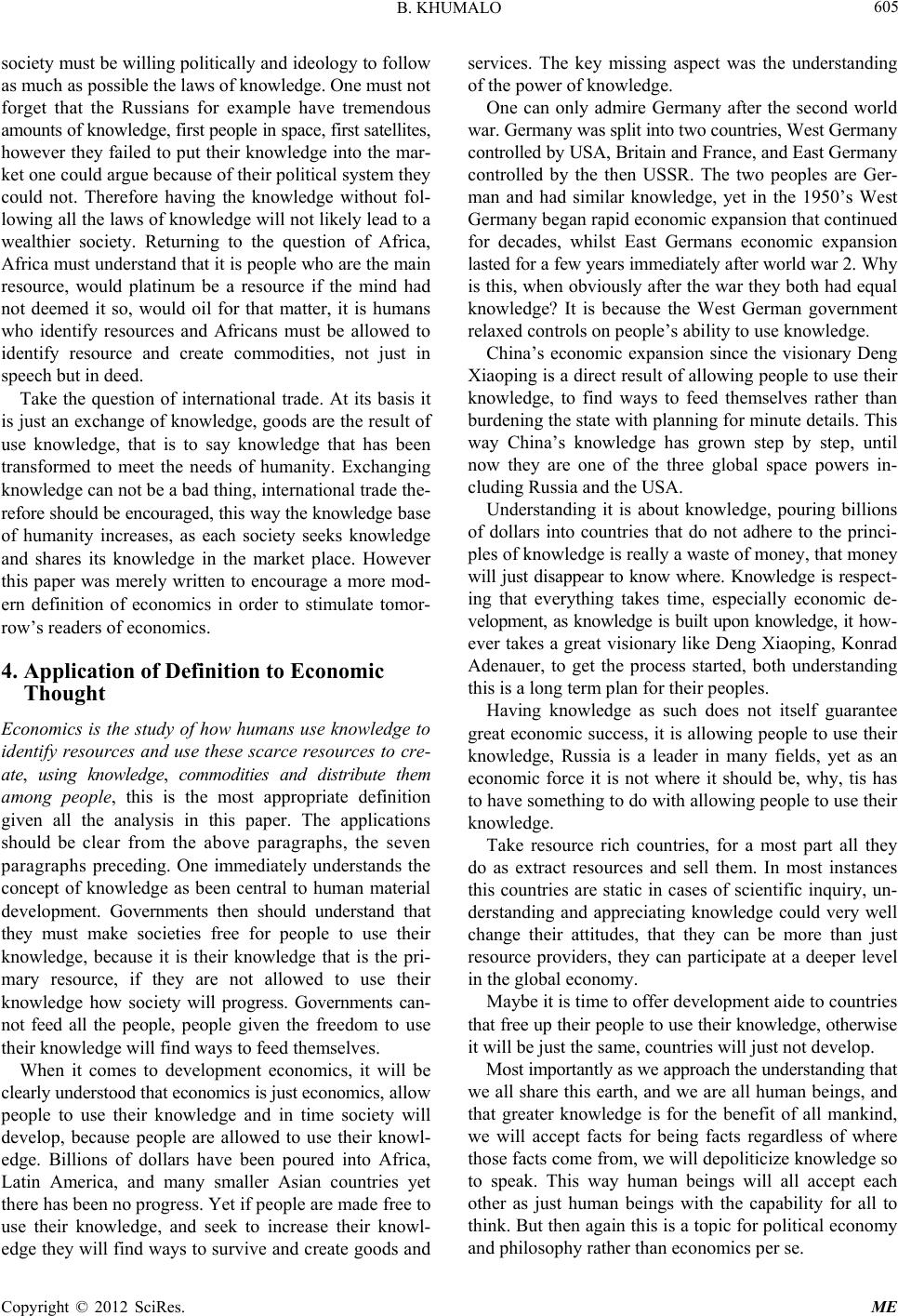 B. KHUMALO 605

society must be willing politically and ideology to follow as much as possible the laws of knowledge. One must not forget that the Russians for example have tremendous amounts of knowledge, first people in space, first satellites, however they failed to put their knowledge into the market one could argue because of their political system they could not. Therefore having the knowledge without following all the laws of knowledge will not likely lead to a wealthier society. Returning to the question of Africa, Africa must understand that it is people who are the main resource, would platinum be a resource if the mind had not deemed it so, would oil for that matter, it is humans who identify resources and Africans must be allowed to identify resource and create commodities, not just in speech but in deed.

Take the question of international trade. At its basis it is just an exchange of knowledge, goods are the result of use knowledge, that is to say knowledge that has been transformed to meet the needs of humanity. Exchanging knowledge can not be a bad thing, international trade therefore should be encouraged, this way the knowledge base of humanity increases, as each society seeks knowledge and shares its knowledge in the market place. However this paper was merely written to encourage a more modern definition of economics in order to stimulate tomorrow's readers of economics.

4. Application of Definition to Economic Thought

Economics is the study of how humans use knowledge to identify resources and use these scarce resources to create, using knowledge, commodities and distribute them among people, this is the most appropriate definition given all the analysis in this paper. The applications should be clear from the above paragraphs, the seven paragraphs preceding. One immediately understands the concept of knowledge as been central to human material development. Governments then should understand that they must make societies free for people to use their knowledge, because it is their knowledge that is the primary resource, if they are not allowed to use their knowledge how society will progress. Governments cannot feed all the people, people given the freedom to use their knowledge will find ways to feed themselves.

When it comes to development economics, it will be clearly understood that economics is just economics, allow people to use their knowledge and in time society will develop, because people are allowed to use their knowledge. Billions of dollars have been poured into Africa, Latin America, and many smaller Asian countries yet there has been no progress. Yet if people are made free to use their knowledge, and seek to increase their knowledge they will find ways to survive and create goods and services. The key missing aspect was the understanding of the power of knowledge.

One can only admire Germany after the second world war. Germany was split into two countries, West Germany controlled by USA, Britain and France, and East Germany controlled by the then USSR. The two peoples are German and had similar knowledge, yet in the 1950's West Germany began rapid economic expansion that continued for decades, whilst East Germans economic expansion lasted for a few years immediately after world war 2. Why is this, when obviously after the war they both had equal knowledge? It is because the West German government relaxed controls on people's ability to use knowledge.

China's economic expansion since the visionary Deng Xiaoping is a direct result of allowing people to use their knowledge, to find ways to feed themselves rather than burdening the state with planning for minute details. This way China's knowledge has grown step by step, until now they are one of the three global space powers including Russia and the USA.

Understanding it is about knowledge, pouring billions of dollars into countries that do not adhere to the principles of knowledge is really a waste of money, that money will just disappear to know where. Knowledge is respecting that everything takes time, especially economic development, as knowledge is built upon knowledge, it however takes a great visionary like Deng Xiaoping, Konrad Adenauer, to get the process started, both understanding this is a long term plan for their peoples.

Having knowledge as such does not itself guarantee great economic success, it is allowing people to use their knowledge, Russia is a leader in many fields, yet as an economic force it is not where it should be, why, tis has to have something to do with allowing people to use their knowledge.

Take resource rich countries, for a most part all they do as extract resources and sell them. In most instances this countries are static in cases of scientific inquiry, understanding and appreciating knowledge could very well change their attitudes, that they can be more than just resource providers, they can participate at a deeper level in the global economy.

Maybe it is time to offer development aide to countries that free up their people to use their knowledge, otherwise it will be just the same, countries will just not develop.

Most importantly as we approach the understanding that we all share this earth, and we are all human beings, and that greater knowledge is for the benefit of all mankind, we will accept facts for being facts regardless of where those facts come from, we will depoliticize knowledge so to speak. This way human beings will all accept each other as just human beings with the capability for all to think. But then again this is a topic for political economy and philosophy rather than economics per se.

Copyright © 2012 SciRes. ME